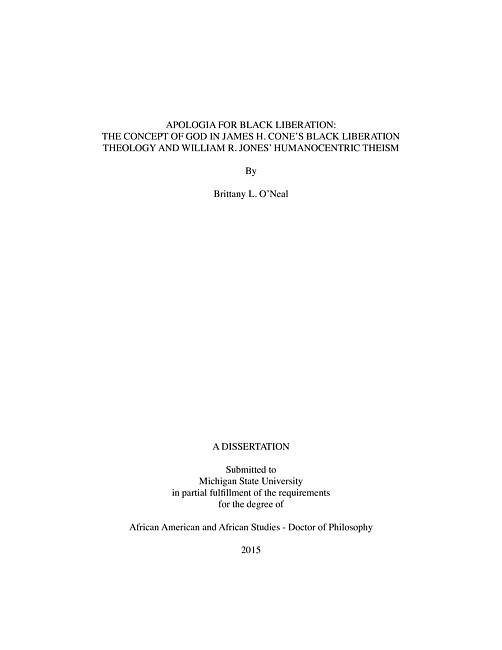 APOLOGIA FOR BLACK LIBERATION:
THE CONCEPT OF GOD IN JAMES H. CONE'S BLACK LIBERATION THEOLOGY AND WILLIAM R. JONES' HUMANOCENTRIC THEISM

By

Brittany L. O'Neal

A DISSERTATION

Submitted to
Michigan State University
in partial fulfillment of the requirements
for the degree of

African American and African Studies - Doctor of Philosophy

2015